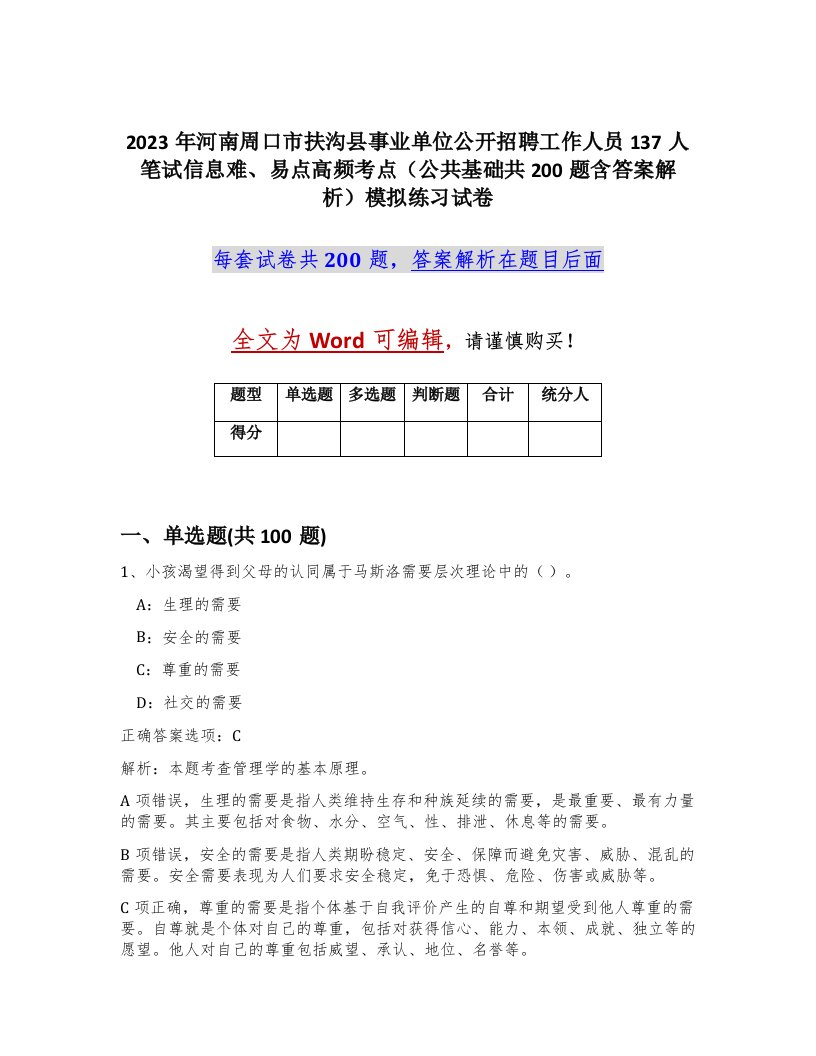 2023 年河南周口市扶沟县事业单位公开招聘工作人员 137 人笔试信息难、易点高频考点（公共基础共 200 题含答案解析）模拟练习试卷

每套试卷共 200 题，答案解析在题目后面

全文为 Word 可编辑，请谨慎购买！

| 题型 | 单选题 | 多选题 | 判断题 | 合计 | 统分人 |
|---|---|---|---|---|---|
| 得分 | | | | | |

一、单选题(共 100 题)

1、小孩渴望得到父母的认同属于马斯洛需要层次理论中的（ ）。

A：生理的需要

B：安全的需要

C：尊重的需要

D：社交的需要

正确答案选项：C

解析：本题考查管理学的基本原理。

A 项错误，生理的需要是指人类维持生存和种族延续的需要，是最重要、最有力量的需要。其主要包括对食物、水分、空气、性、排泄、休息等的需要。

B 项错误，安全的需要是指人类期盼稳定、安全、保障而避免灾害、威胁、混乱的需要。安全需要表现为人们要求安全稳定，免于恐惧、危险、伤害或威胁等。

C 项正确，尊重的需要是指个体基于自我评价产生的自尊和期望受到他人尊重的需要。自尊就是个体对自己的尊重，包括对获得信心、能力、本领、成就、独立等的愿望。他人对自己的尊重包括威望、承认、地位、名誉等。